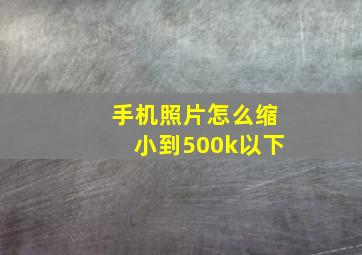 手机照片怎么缩小到500k以下